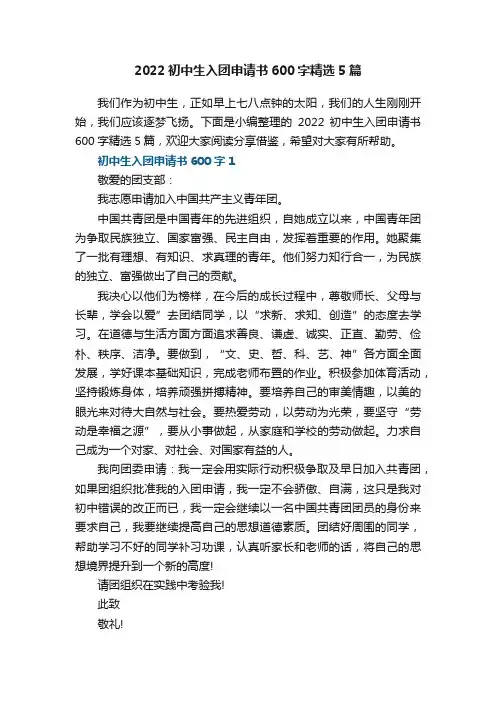 2022 初中生入团申请书 600 字精选 5 篇

我们作为初中生，正如早上七八点钟的太阳，我们的人生刚刚开始，我们应该逐梦飞扬。下面是小编整理的 2022 初中生入团申请书 600 字精选 5 篇，欢迎大家阅读分享借鉴，希望对大家有所帮助。

初中生入团申请书 600 字 1

敬爱的团支部：

我志愿申请加入中国共产主义青年团。

中国共青团是中国青年的先进组织，自她成立以来，中国青年团为争取民族独立、国家富强、民主自由，发挥着重要的作用。她聚集了一批有理想、有知识、求真理的青年。他们努力知行合一，为民族的独立、富强做出了自己的贡献。

我决心以他们为榜样，在今后的成长过程中，尊敬师长、父母与长辈，学会以爱”去团结同学，以“求新、求知、创造”的态度去学习。在道德与生活方面方面追求善良、谦虚、诚实、正直、勤劳、俭朴、秩序、洁净。要做到，“文、史、哲、科、艺、神”各方面全面发展，学好课本基础知识，完成老师布置的作业。积极参加体育活动，坚持锻炼身体，培养顽强拼搏精神。要培养自己的审美情趣，以美的眼光来对待大自然与社会。要热爱劳动，以劳动为光荣，要坚守“劳动是幸福之源”，要从小事做起，从家庭和学校的劳动做起。力求自己成为一个对家、对社会、对国家有益的人。

我向团委申请：我一定会用实际行动积极争取及早日加入共青团，如果团组织批准我的入团申请，我一定不会骄傲、自满，这只是我对初中错误的改正而已，我一定会继续以一名中国共青团团员的身份来要求自己，我要继续提高自己的思想道德素质。团结好周围的同学，帮助学习不好的同学补习功课，认真听家长和老师的话，将自己的思想境界提升到一个新的高度!

请团组织在实践中考验我!

此致

敬礼!